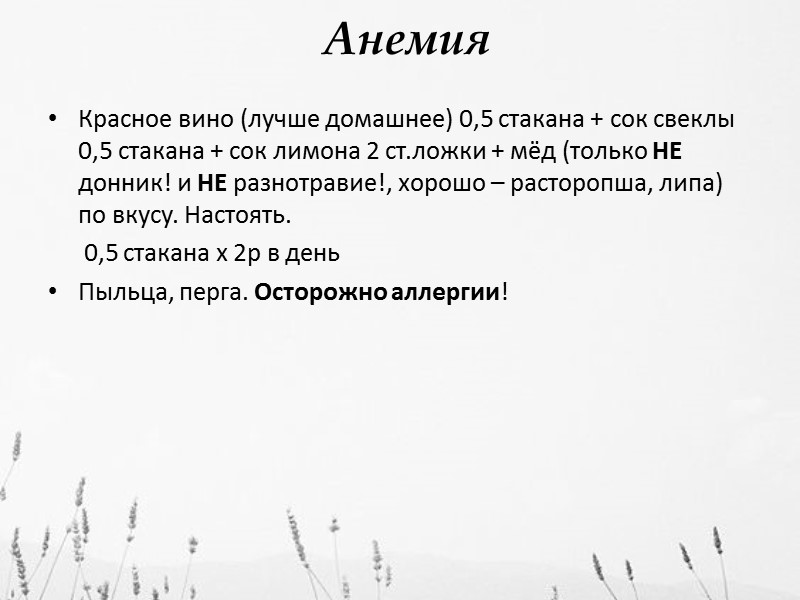 Анемия

• Красное вино (лучше домашнее) 0,5 стакана + сок свеклы 0,5 стакана + сок лимона 2 ст.ложки + мёд (только НЕ донник! и НЕ разнотравие!, хорошо – расторопша, липа) по вкусу. Настоять.

0,5 стакана х 2р в день

• Пыльца, перга. Осторожно аллергии!